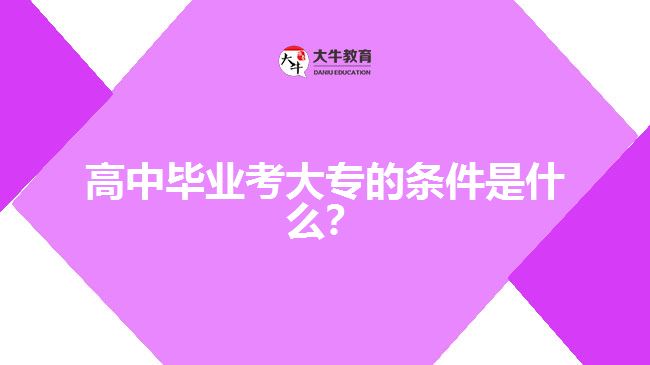 大牛 大牛教育 DANIU EDUCATION

高中毕业考大专的条件是什么?